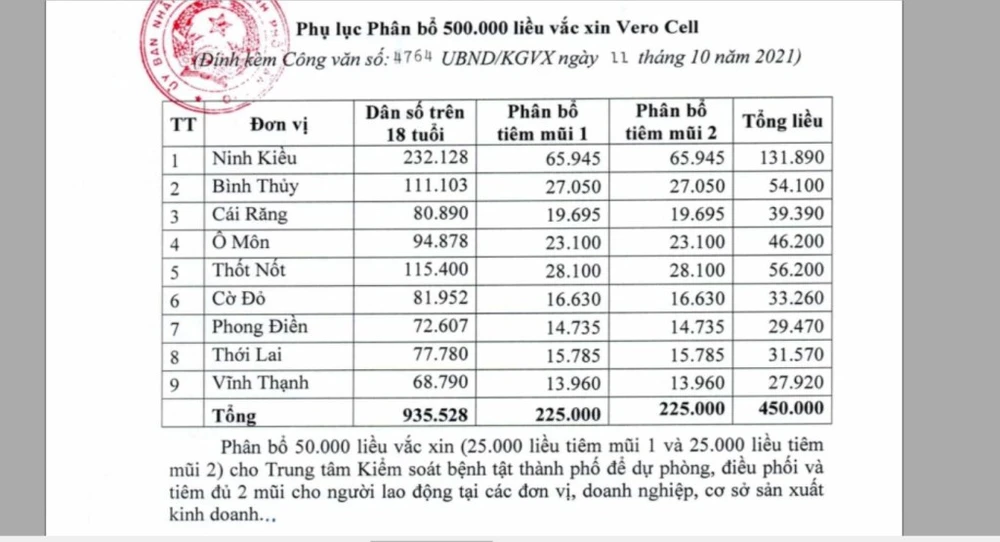 Phụ lục Phân bổ 500.000 liều vắc xin Vero Cell
(Đính kèm Công văn số: 4764 UBND/KGVX ngày 11 tháng 10 năm 2021)

| TT | Đơn vị | Dân số trên 18 tuổi | Phân bổ tiêm mũi 1 | Phân bổ tiêm mũi 2 | Tổng liều |
|---|---|---|---|---|---|
| 1 | Ninh Kiều | 232.128 | 65.945 | 65.945 | 131.890 |
| 2 | Bình Thủy | 111.103 | 27.050 | 27.050 | 54.100 |
| 3 | Cái Răng | 80.890 | 19.695 | 19.695 | 39.390 |
| 4 | Ô Môn | 94.878 | 23.100 | 23.100 | 46.200 |
| 5 | Thốt Nốt | 115.400 | 28.100 | 28.100 | 56.200 |
| 6 | Cờ Đỏ | 81.952 | 16.630 | 16.630 | 33.260 |
| 7 | Phong Điền | 72.607 | 14.735 | 14.735 | 29.470 |
| 8 | Thới Lai | 77.780 | 15.785 | 15.785 | 31.570 |
| 9 | Vĩnh Thạnh | 68.790 | 13.960 | 13.960 | 27.920 |
| | Tổng | 935.528 | 225.000 | 225.000 | 450.000 |

Phân bổ 50.000 liều vắc xin (25.000 liều tiêm mũi 1 và 25.000 liều tiêm mũi 2) cho Trung tâm Kiểm soát bệnh tật thành phố để dự phòng, điều phối và tiêm đủ 2 mũi cho người lao động tại các đơn vị, doanh nghiệp, cơ sở sản xuất kinh doanh...